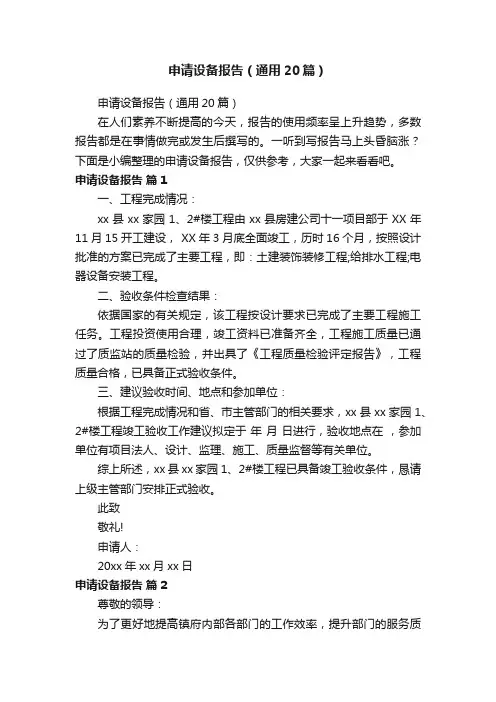 申请设备报告（通用20篇）

申请设备报告（通用20篇）

在人们素养不断提高的今天，报告的使用频率呈上升趋势，多数报告都是在事情做完或发生后撰写的。一听到写报告马上头昏脑涨？下面是小编整理的申请设备报告，仅供参考，大家一起来看看吧。

申请设备报告 篇1

一、工程完成情况：

xx县xx家园1、2#楼工程由xx县房建公司十一项目部于XX年11月15开工建设，XX年3月底全面竣工，历时16个月，按照设计批准的方案已完成了主要工程，即：土建装饰装修工程;给排水工程;电器设备安装工程。

二、验收条件检查结果：

依据国家的有关规定，该工程按设计要求已完成了主要工程施工任务。工程投资使用合理，竣工资料已准备齐全，工程施工质量已通过了质监站的质量检验，并出具了《工程质量检验评定报告》，工程质量合格，已具备正式验收条件。

三、建议验收时间、地点和参加单位：

根据工程完成情况和省、市主管部门的相关要求，xx县xx家园1、2#楼工程竣工验收工作建议拟定于 年 月 日进行，验收地点在 ，参加单位有项目法人、设计、监理、施工、质量监督等有关单位。

综上所述，xx县xx家园1、2#楼工程已具备竣工验收条件，恳请上级主管部门安排正式验收。

此致

敬礼!

申请人：

20xx年xx月xx日

申请设备报告 篇2

尊敬的领导：

为了更好地提高镇府内部各部门的工作效率，提升部门的服务质